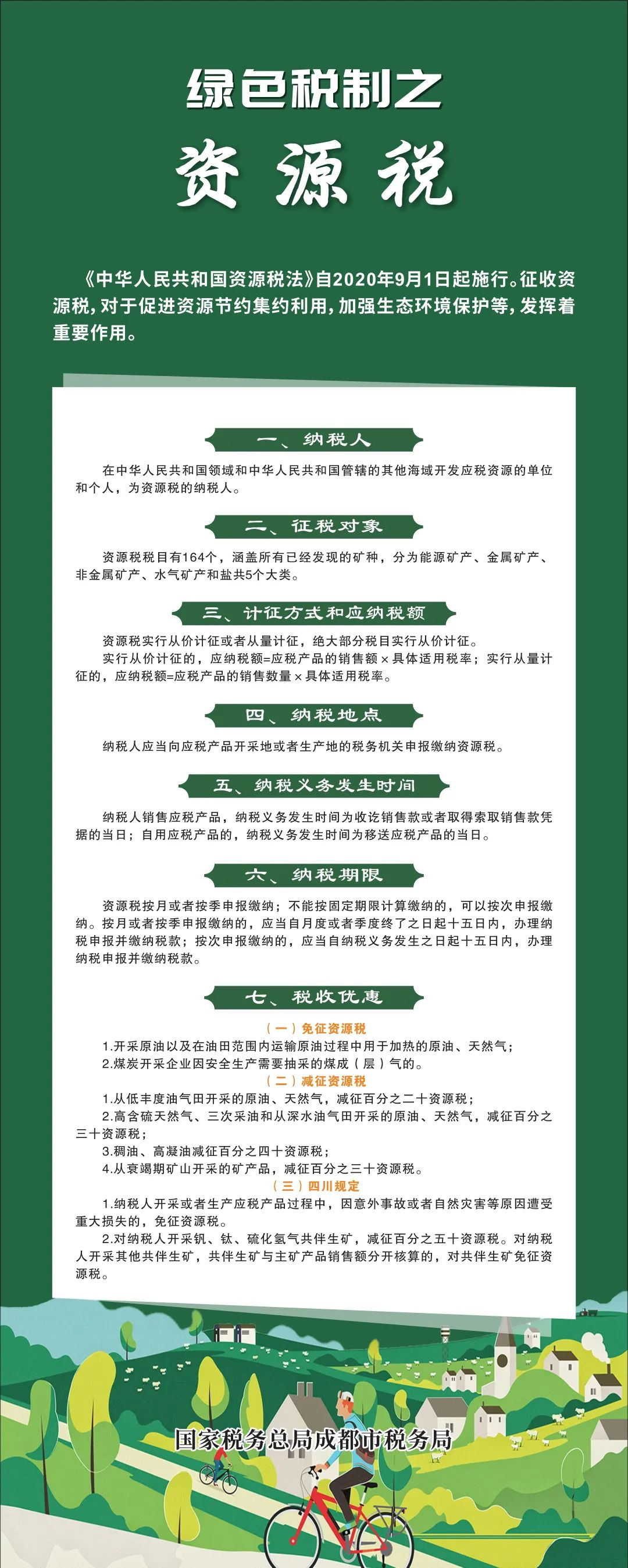 绿色税制之

资源税

《中华人民共和国资源税法》自2020年9月1日起施行。征收资源税，对于促进资源节约集约利用，加强生态环境保护等，发挥着重要作用。

一、纳税人

在中华人民共和国领域和中华人民共和国管辖的其他海域开发应税资源的单位和个人，为资源税的纳税人。

二、征税对象

资源税税目有164个，涵盖所有已经发现的矿种，分为能源矿产、金属矿产、非金属矿产、水气矿产和盐共5个大类。

三、计征方式和应纳税额

资源税实行从价计征或者从量计征，绝大部分税目实行从价计征。

实行从价计征的，应纳税额=应税产品的销售额×具体适用税率；实行从量计征的，应纳税额=应税产品的销售数量×具体适用税率。

四、纳税地点

纳税人应当向应税产品开采地或者生产地的税务机关申报缴纳资源税。

五、纳税义务发生时间

纳税人销售应税产品，纳税义务发生时间为收讫销售款或者取得索取销售款凭据的当日；自用应税产品的，纳税义务发生时间为移送应税产品的当日。

六、纳税期限

资源税按月或者按季申报缴纳；不能按固定期限计算缴纳的，可以按次申报缴纳。按月或者按季申报缴纳的，应当自月度或者季度终了之日起十五日内，办理纳税申报并缴纳税款；按次申报缴纳的，应当自纳税义务发生之日起十五日内，办理纳税申报并缴纳税款。

七、税收优惠

（一）免征资源税

1.开采原油以及在油田范围内运输原油过程中用于加热的原油、天然气；

2.煤炭开采企业因安全生产需要抽采的煤成（层）气的。

（二）减征资源税

1.从低丰度油气田开采的原油、天然气，减征百分之二十资源税；

2.高含硫天然气、三次采油和从深水油气田开采的原油、天然气，减征百分之三十资源税；

3.稠油、高凝油减征百分之四十资源税；

4.从衰竭期矿山开采的矿产品，减征百分之三十资源税。

（三）四川规定

1.纳税人开采或者生产应税产品过程中，因意外事故或者自然灾害等原因遭受重大损失的，免征资源税。

2.对纳税人开采钒、钛、硫化氢气共伴生矿，减征百分之五十资源税。对纳税人开采其他共伴生矿，共伴生矿与主矿产品销售额分开核算的，对共伴生矿免征资源税。

国家税务总局成都市税务局